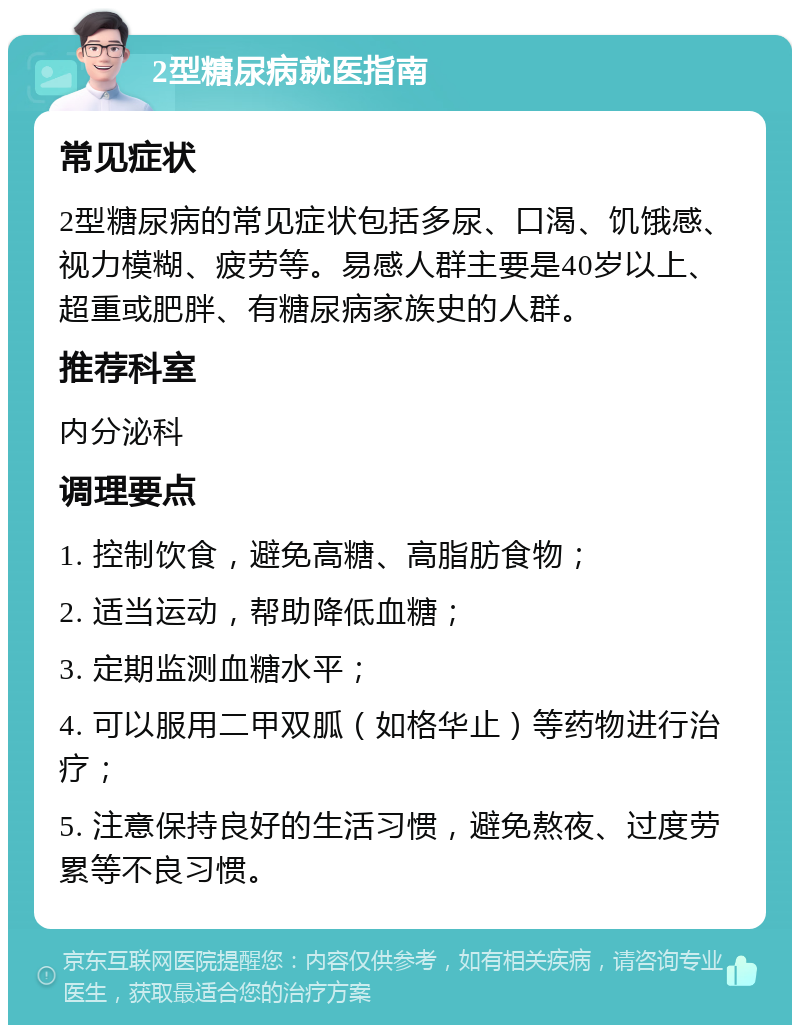 2型糖尿病就医指南

常见症状

2型糖尿病的常见症状包括多尿、口渴、饥饿感、视力模糊、疲劳等。易感人群主要是40岁以上、超重或肥胖、有糖尿病家族史的人群。

推荐科室

内分泌科

调理要点

1. 控制饮食，避免高糖、高脂肪食物；

2. 适当运动，帮助降低血糖；

3. 定期监测血糖水平；

4. 可以服用二甲双胍（如格华止）等药物进行治疗；

5. 注意保持良好的生活习惯，避免熬夜、过度劳累等不良习惯。

京东互联网医院提醒您：内容仅供参考，如有相关疾病，请咨询专业医生，获取最适合您的治疗方案